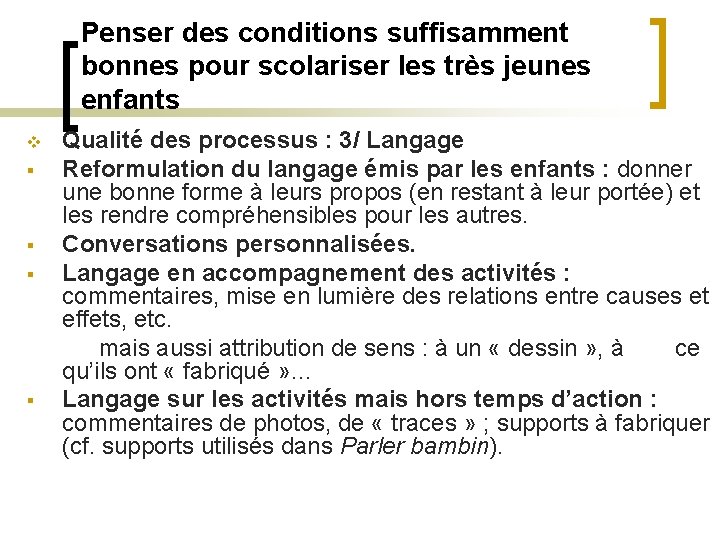 Penser des conditions suffisamment bonnes pour scolariser les très jeunes enfants

Qualité des processus : 3/ Langage

Reformulation du langage émis par les enfants : donner une bonne forme à leurs propos (en restant à leur portée) et les rendre compréhensibles pour les autres.

Conversations personnalisées.

Langage en accompagnement des activités : commentaires, mise en lumière des relations entre causes et effets, etc.

mais aussi attribution de sens : à un « dessin », à ce qu'ils ont « fabriqué »...

Langage sur les activités mais hors temps d'action : commentaires de photos, de « traces » ; supports à fabriquer (cf. supports utilisés dans Parler bambin).